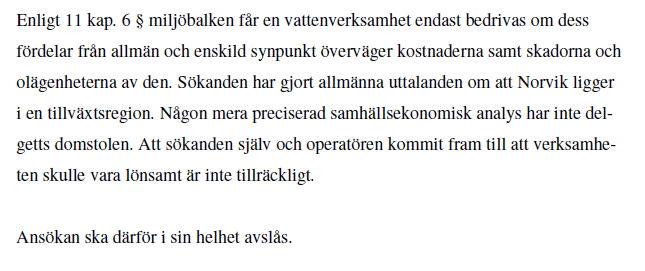 Enligt 11 kap. 6 § miljöbalken får en vattenverksamhet endast bedrivas om dess fördelar från allmän och enskild synpunkt överväger kostnaderna samt skadorna och olägenheterna av den. Sökanden har gjort allmänna uttalanden om att Norvik ligger i en tillväxtsregion. Någon mera preciserad samhällsekonomisk analys har inte delgetts domstolen. Att sökanden själv och operatören kommit fram till att verksamheten skulle vara lönsamt är inte tillräckligt.

Ansökan ska därför i sin helhet avslås.